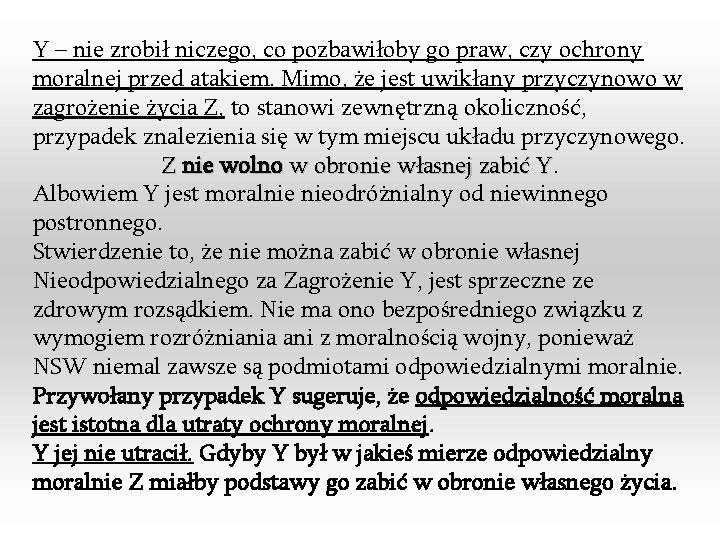 Y – nie zrobił niczego, co pozbawiłoby go praw, czy ochrony moralnej przed atakiem. Mimo, że jest uwikłany przyczynowo w zagrożenie życia Z, to stanowi zewnętrzną okoliczność, przypadek znalezienia się w tym miejscu układu przyczynowego.
Z nie wolno w obronie własnej zabić Y.
Albowiem Y jest moralnie nieodróżnialny od niewinnego postronnego.
Stwierdzenie to, że nie można zabić w obronie własnej Nieodpowiedzialnego za Zagrożenie Y, jest sprzeczne ze zdrowym rozsądkiem. Nie ma ono bezpośredniego związku z wymogiem rozróżniania ani z moralnością wojny, ponieważ NSW niemal zawsze są podmiotami odpowiedzialnymi moralnie.
Przywołany przypadek Y sugeruje, że odpowiedzialność moralna jest istotna dla utraty ochrony moralnej.
Y jej nie utracił. Gdyby Y był w jakieś mierze odpowiedzialny moralnie Z miałby podstawy go zabić w obronie własnego życia.